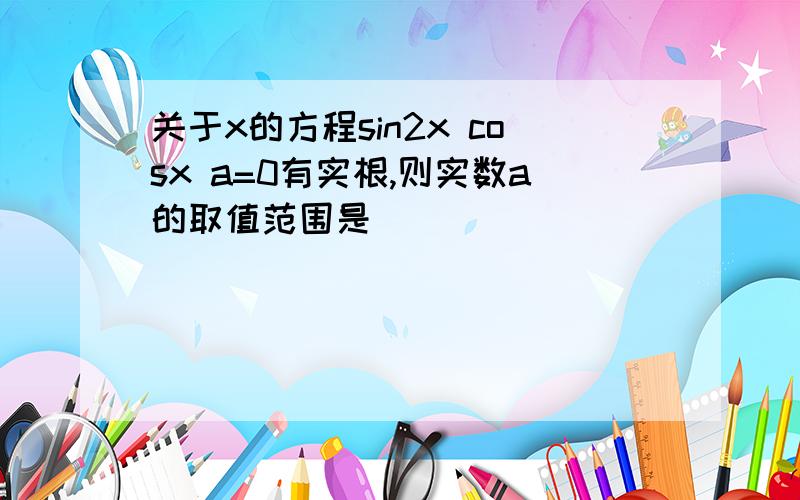 关于x的方程sin2x cosx a=0有实根,则实数a的取值范围是